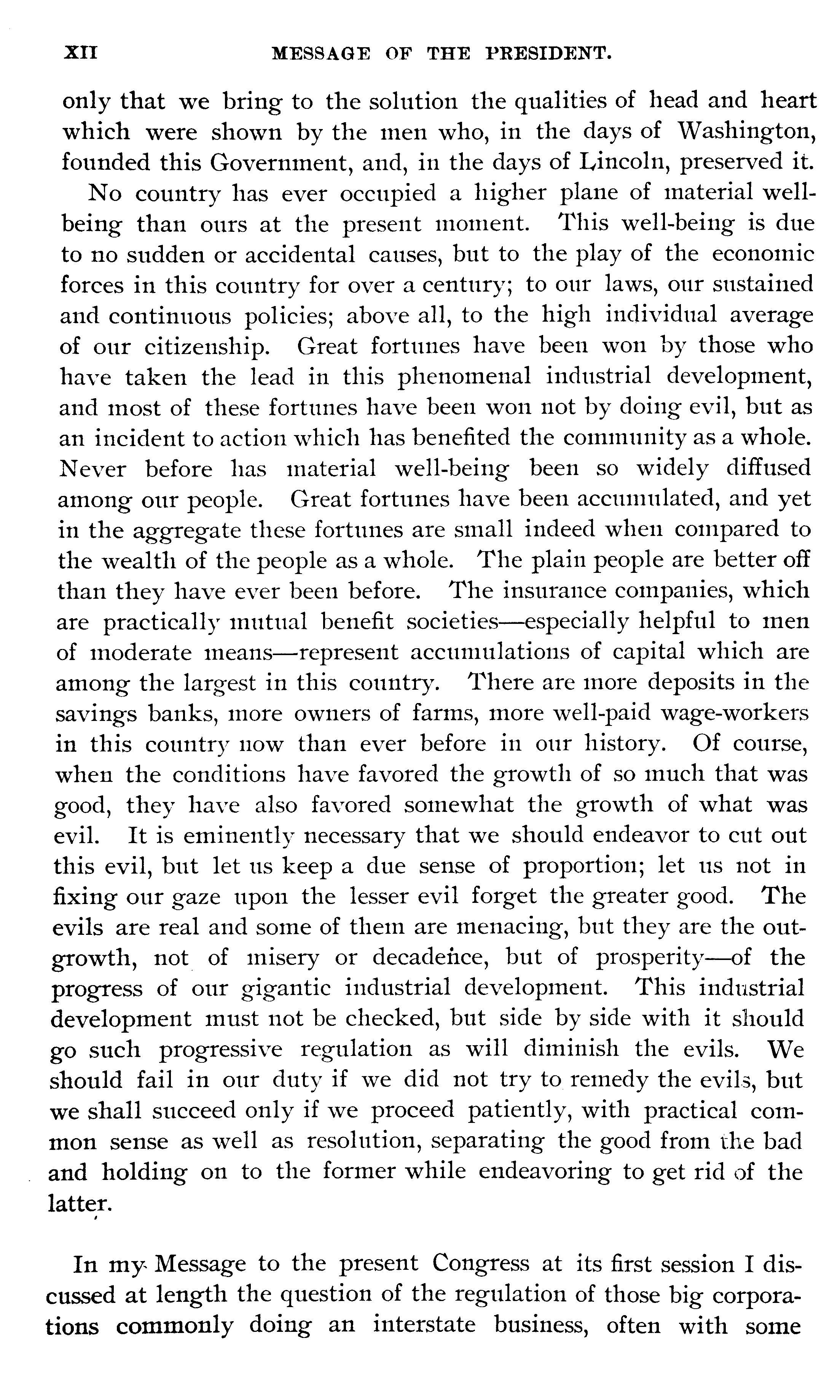 XII MESSAGE OF THE PRESIDENT.

only that we bring to the solution the qualities of head and heart which were shown by the men who, in the days of Washington, founded this Government, and, in the days of Lincoln, preserved it.

No country has ever occupied a higher plane of material well-being than ours at the present moment. This well-being is due to no sudden or accidental causes, but to the play of the economic forces in this country for over a century; to our laws, our sustained and continuous policies; above all, to the high individual average of our citizenship. Great fortunes have been won by those who have taken the lead in this phenomenal industrial development, and most of these fortunes have been won not by doing evil, but as an incident to action which has benefited the community as a whole. Never before has material well-being been so widely diffused among our people. Great fortunes have been accumulated, and yet in the aggregate these fortunes are small indeed when compared to the wealth of the people as a whole. The plain people are better off than they have ever been before. The insurance companies, which are practically mutual benefit societies—especially helpful to men of moderate means—represent accumulations of capital which are among the largest in this country. There are more deposits in the savings banks, more owners of farms, more well-paid wage-workers in this country now than ever before in our history. Of course, when the conditions have favored the growth of so much that was good, they have also favored somewhat the growth of what was evil. It is eminently necessary that we should endeavor to cut out this evil, but let us keep a due sense of proportion; let us not in fixing our gaze upon the lesser evil forget the greater good. The evils are real and some of them are menacing, but they are the outgrowth, not of misery or decadence, but of prosperity—of the progress of our gigantic industrial development. This industrial development must not be checked, but side by side with it should go such progressive regulation as will diminish the evils. We should fail in our duty if we did not try to remedy the evils, but we shall succeed only if we proceed patiently, with practical common sense as well as resolution, separating the good from the bad and holding on to the former while endeavoring to get rid of the latter.

In my Message to the present Congress at its first session I discussed at length the question of the regulation of those big corporations commonly doing an interstate business, often with some